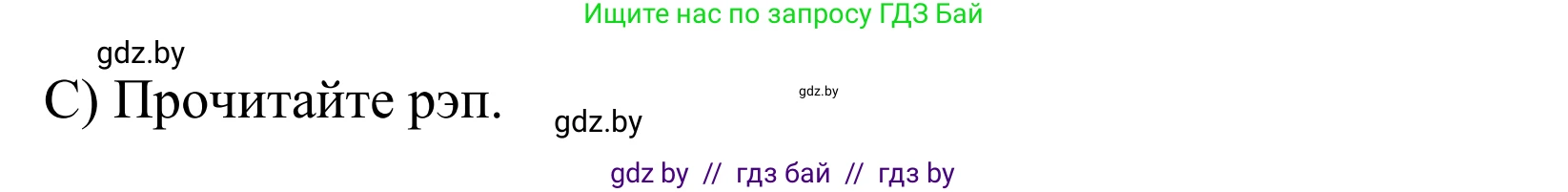 Ищите нас по запросу ГДЗ Бай

gdz.by

C) Прочитайте рэп.

gdz.by

gdz.by

gdz by // гдз бай // гдз by